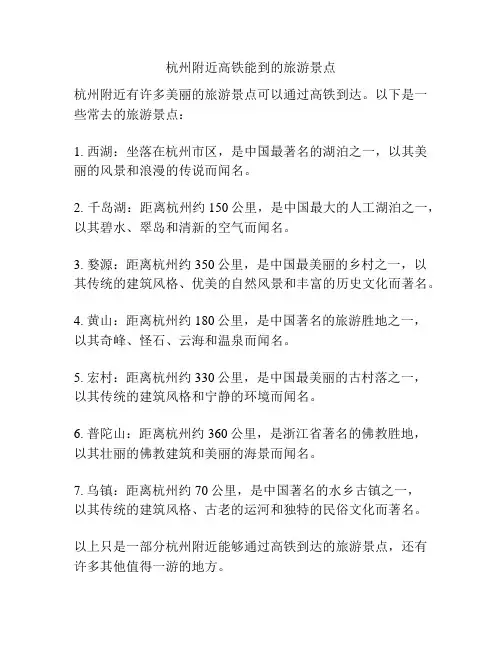 杭州附近高铁能到的旅游景点

杭州附近有许多美丽的旅游景点可以通过高铁到达。以下是一些常去的旅游景点：

1. 西湖：坐落在杭州市区，是中国最著名的湖泊之一，以其美丽的风景和浪漫的传说而闻名。

2. 千岛湖：距离杭州约 150 公里，是中国最大的人工湖泊之一，以其碧水、翠岛和清新的空气而闻名。

3. 婺源：距离杭州约 350 公里，是中国最美丽的乡村之一，以其传统的建筑风格、优美的自然风景和丰富的历史文化而著名。

4. 黄山：距离杭州约 180 公里，是中国著名的旅游胜地之一，以其奇峰、怪石、云海和温泉而闻名。

5. 宏村：距离杭州约 330 公里，是中国最美丽的古村落之一，以其传统的建筑风格和宁静的环境而闻名。

6. 普陀山：距离杭州约 360 公里，是浙江省著名的佛教胜地，以其壮丽的佛教建筑和美丽的海景而闻名。

7. 乌镇：距离杭州约 70 公里，是中国著名的水乡古镇之一，以其传统的建筑风格、古老的运河和独特的民俗文化而著名。

以上只是一部分杭州附近能够通过高铁到达的旅游景点，还有许多其他值得一游的地方。